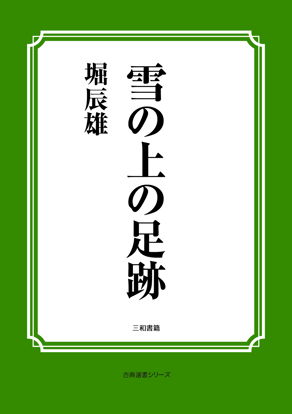 雪の上の足跡

堀辰雄

三和書籍

古典選書シリーズ